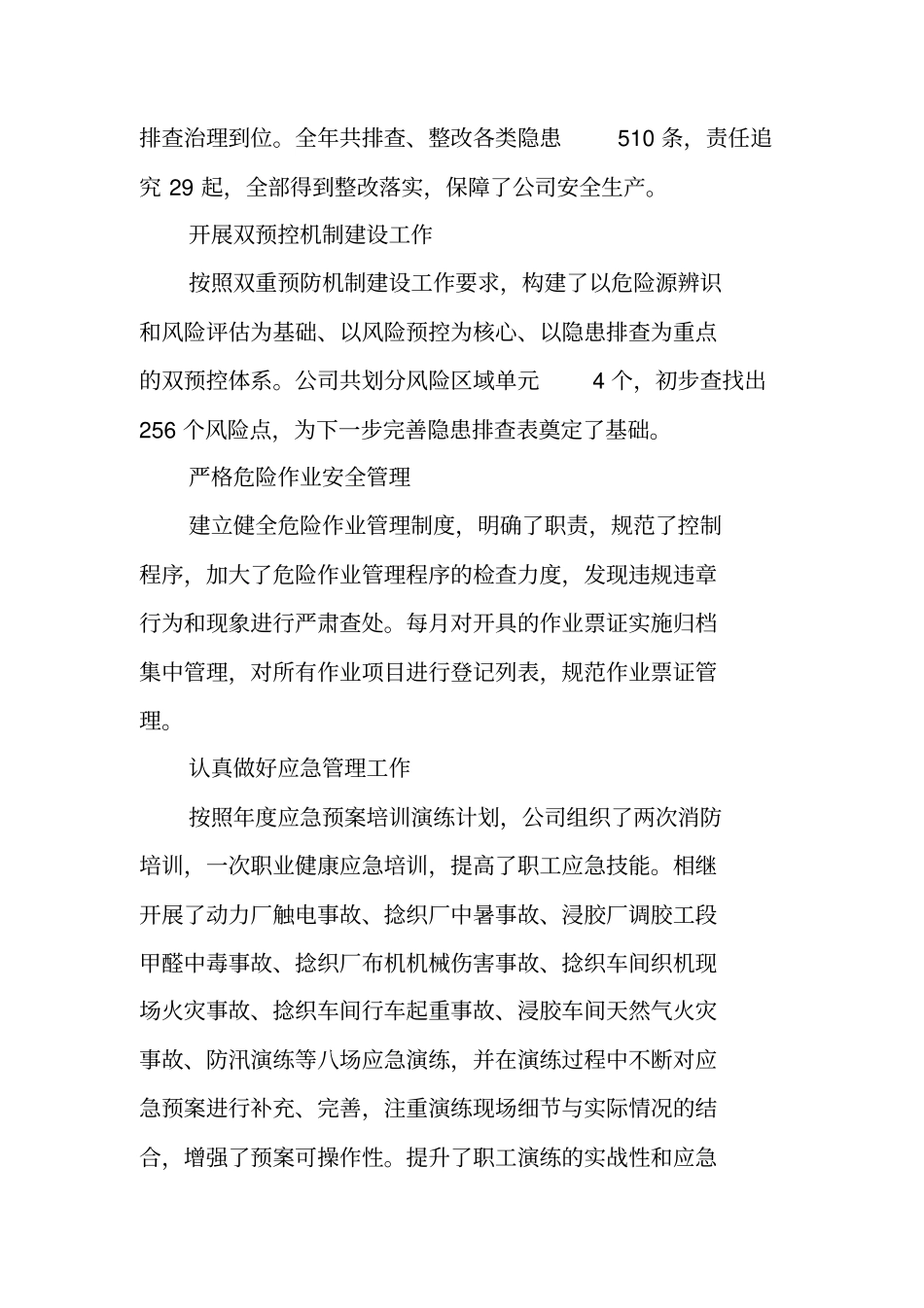 排查治理到位。全年共排查、整改各类隐患 510 条，责任追究 29 起，全部得到整改落实，保障了公司安全生产。

开展双预控机制建设工作

按照双重预防机制建设工作要求，构建了以危险源辨识和风险评估为基础、以风险预控为核心、以隐患排查为重点的双预控体系。公司共划分风险区域单元 4 个，初步查找出 256 个风险点，为下一步完善隐患排查表奠定了基础。

严格危险作业安全管理

建立健全危险作业管理制度，明确了职责，规范了控制程序，加大了危险作业管理程序的检查力度，发现违规违章行为和现象进行严肃查处。每月对开具的作业票证实施归档集中管理，对所有作业项目进行登记列表，规范作业票证管理。

认真做好应急管理工作

按照年度应急预案培训演练计划，公司组织了两次消防培训，一次职业健康应急培训，提高了职工应急技能。相继开展了动力厂触电事故、捻织厂中暑事故、浸胶厂调胶工段甲醛中毒事故、捻织厂布机机械伤害事故、捻织车间织机现场火灾事故、捻织车间行车起重事故、浸胶车间天然气火灾事故、防汛演练等八场应急演练，并在演练过程中不断对应急预案进行补充、完善，注重演练现场细节与实际情况的结合，增强了预案可操作性。提升了职工演练的实战性和应急